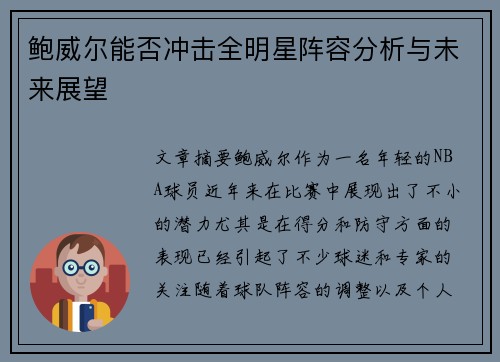 鲍威尔能否冲击全明星阵容分析与未来展望

文章摘要鲍威尔作为一名年轻的NBA球员近年来在比赛中展现出了不小的潜力尤其是在得分和防守方面的表现已经引起了不少球迷和专家的关注随着球队阵容的调整以及个人